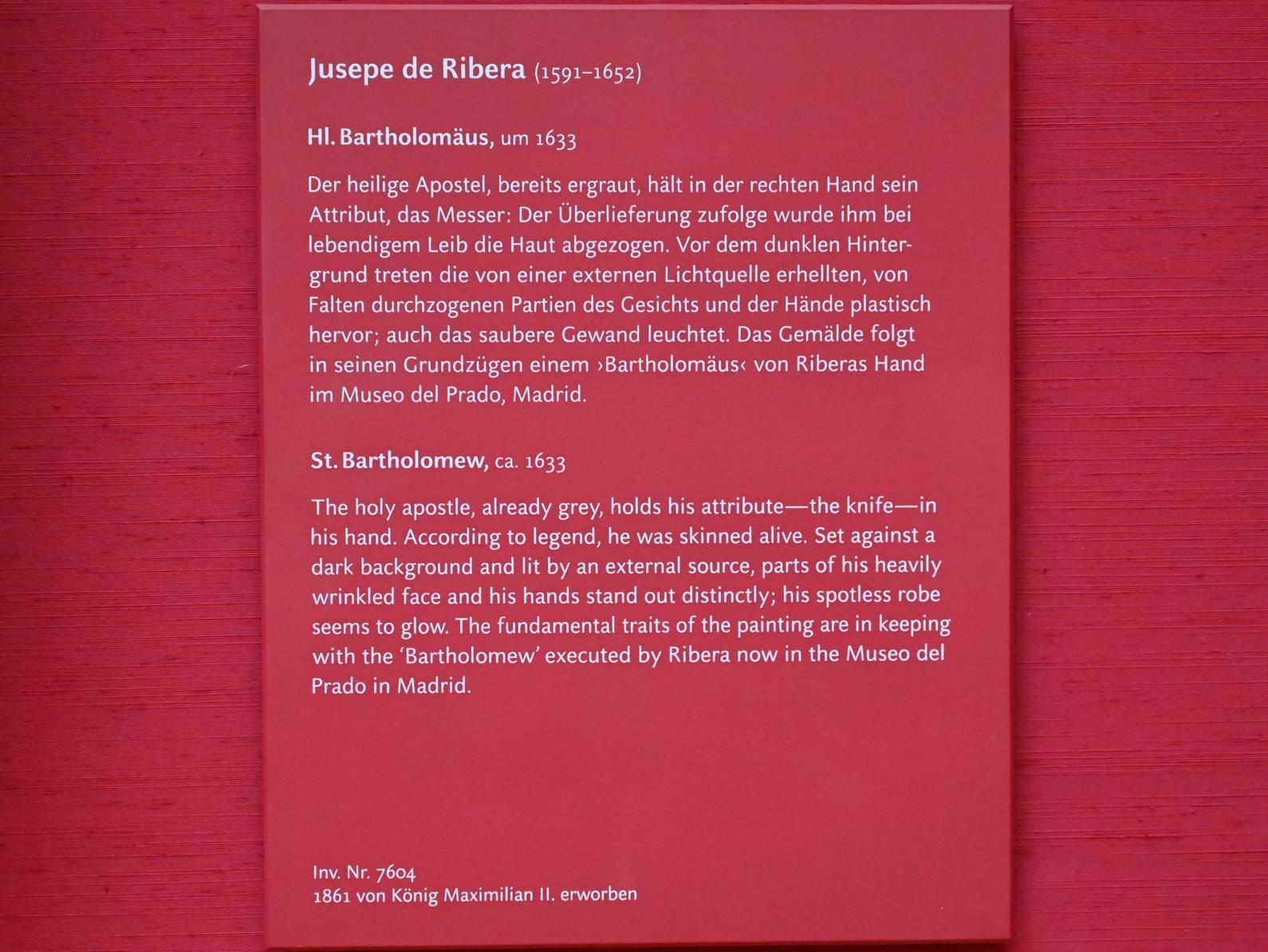 Jusepe de Ribera (1591–1652)

Hl. Bartholomäus, um 1633

Der heilige Apostel, bereits ergraut, hält in der rechten Hand sein Attribut, das Messer: Der Überlieferung zufolge wurde ihm bei lebendigem Leib die Haut abgezogen. Vor dem dunklen Hintergrund treten die von einer externen Lichtquelle erhellten, von Falten durchzogenen Partien des Gesichts und der Hände plastisch hervor; auch das saubere Gewand leuchtet. Das Gemälde folgt in seinen Grundzügen einem ›Bartholomäus‹ von Riberas Hand im Museo del Prado, Madrid.

St. Bartholomew, ca. 1633

The holy apostle, already grey, holds his attribute—the knife—in his hand. According to legend, he was skinned alive. Set against a dark background and lit by an external source, parts of his heavily wrinkled face and his hands stand out distinctly; his spotless robe seems to glow. The fundamental traits of the painting are in keeping with the 'Bartholomew' executed by Ribera now in the Museo del Prado in Madrid.

Inv. Nr. 7604
1861 von König Maximilian II. erworben